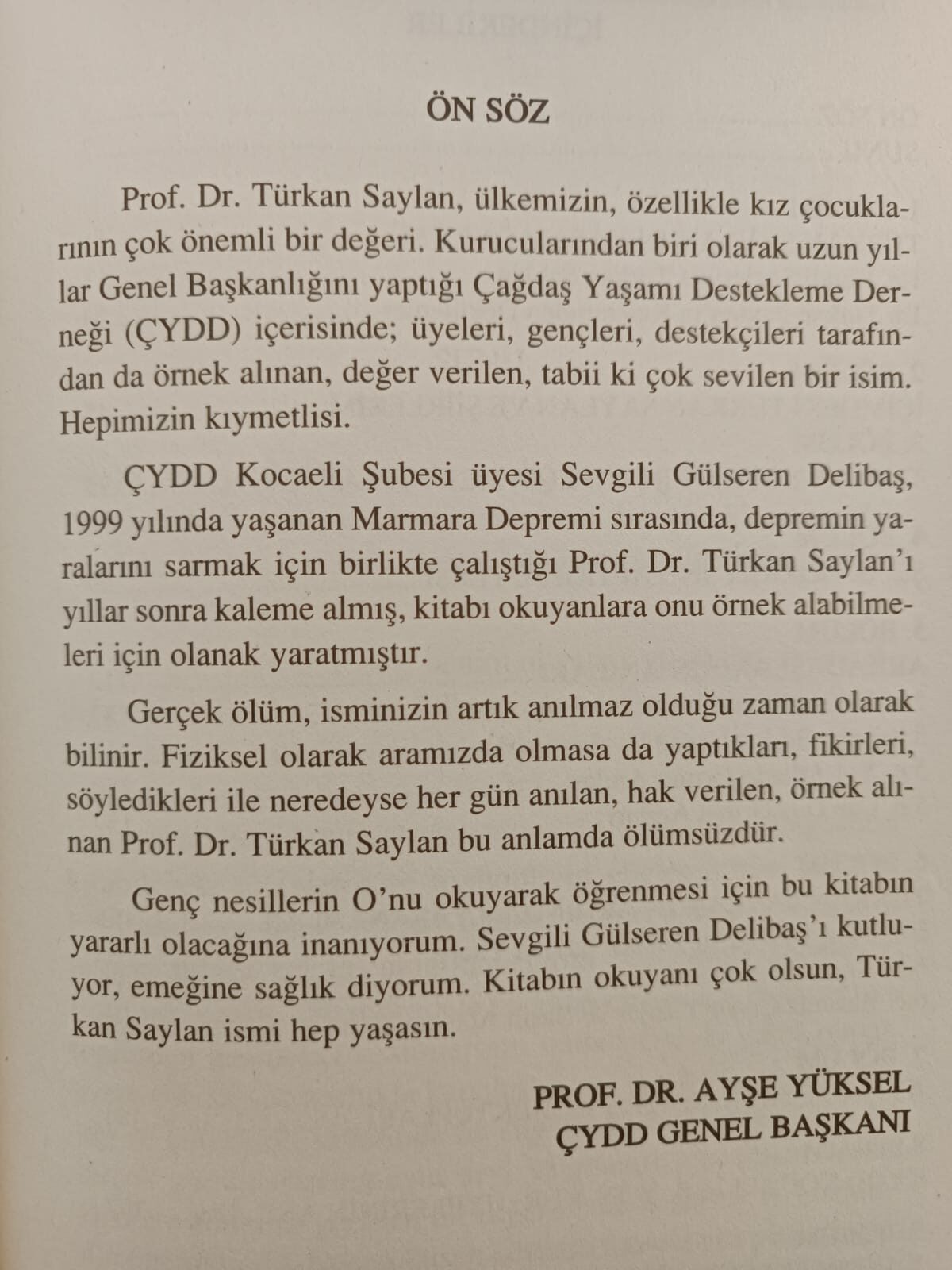 ÖN SÖZ

Prof. Dr. Türkan Saylan, ülkemizin, özellikle kız çocuklarının çok önemli bir değeri. Kurucularından biri olarak uzun yıllar Genel Başkanlığını yaptığı Çağdaş Yaşamı Destekleme Derneği (ÇYDD) içerisinde; üyeleri, gençleri, destekçileri tarafından da örnek alınan, değer verilen, tabii ki çok sevilen bir isim. Hepimizin kıymetlisi.

ÇYDD Kocaeli Şubesi üyesi Sevgili Gülseren Delibaş, 1999 yılında yaşanan Marmara Depremi sırasında, depremin yaralarını sarmak için birlikte çalıştığı Prof. Dr. Türkan Saylan'ı yıllar sonra kaleme almış, kitabı okuyanlara onu örnek alabilmeleri için olanak yaratmıştır.

Gerçek ölüm, isminizin artık anılmaz olduğu zaman olarak bilinir. Fiziksel olarak aramızda olmasa da yaptıkları, fikirleri, söyledikleri ile neredeyse her gün anılan, hak verilen, örnek alınan Prof. Dr. Türkan Saylan bu anlamda ölümsüzdür.

Genç nesillerin O'nu okuyarak öğrenmesi için bu kitabın yararlı olacağına inanıyorum. Sevgili Gülseren Delibaş'ı kutluyor, emeğine sağlık diyorum. Kitabın okuyanı çok olsun, Türkan Saylan ismi hep yaşasın.

PROF. DR. AYŞE YÜKSEL
ÇYDD GENEL BAŞKANI